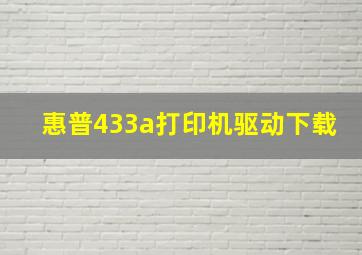 惠普433a打印机驱动下载